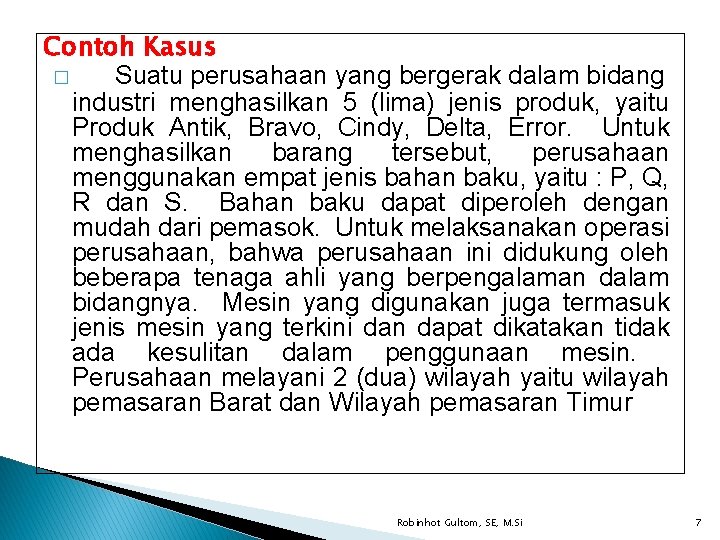 Contoh Kasus

□ Suatu perusahaan yang bergerak dalam bidang industri menghasilkan 5 (lima) jenis produk, yaitu Produk Antik, Bravo, Cindy, Delta, Error. Untuk menghasilkan barang tersebut, perusahaan menggunakan empat jenis bahan baku, yaitu : P, Q, R dan S. Bahan baku dapat diperoleh dengan mudah dari pemasok. Untuk melaksanakan operasi perusahaan, bahwa perusahaan ini didukung oleh beberapa tenaga ahli yang berpengalaman dalam bidangnya. Mesin yang digunakan juga termasuk jenis mesin yang terkini dan dapat dikatakan tidak ada kesulitan dalam penggunaan mesin. Perusahaan melayani 2 (dua) wilayah yaitu wilayah pemasaran Barat dan Wilayah pemasaran Timur

Robinhot Gultom, SE, M.Si

7